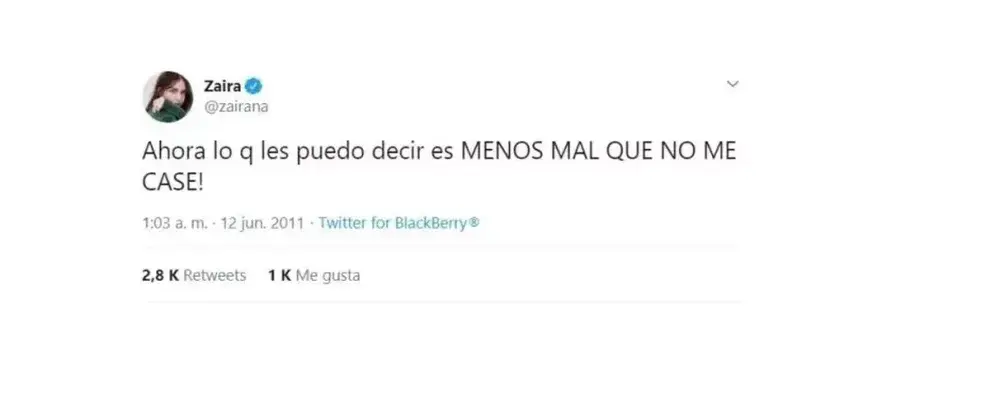 Zaira
@zairana

Ahora lo q les puedo decir es MENOS MAL QUE NO ME CASE!

1:03 a. m. · 12 jun. 2011 · Twitter for BlackBerry®

2,8 K Retweets 1 K Me gusta